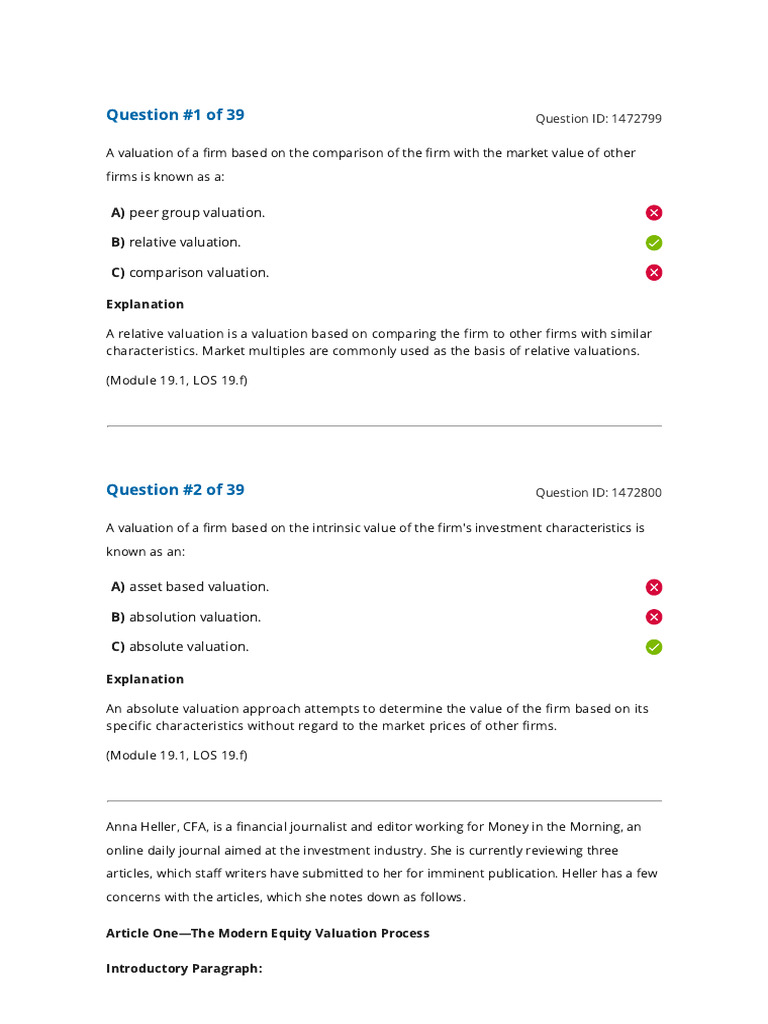 Question #1 of 39

Question ID: 1472799

A valuation of a firm based on the comparison of the firm with the market value of other firms is known as a:

A) peer group valuation.

B) relative valuation.

C) comparison valuation.

Explanation

A relative valuation is a valuation based on comparing the firm to other firms with similar characteristics. Market multiples are commonly used as the basis of relative valuations.

(Module 19.1, LOS 19.f)

Question #2 of 39

Question ID: 1472800

A valuation of a firm based on the intrinsic value of the firm's investment characteristics is known as an:

A) asset based valuation.

B) absolution valuation.

C) absolute valuation.

Explanation

An absolute valuation approach attempts to determine the value of the firm based on its specific characteristics without regard to the market prices of other firms.

(Module 19.1, LOS 19.f)

Anna Heller, CFA, is a financial journalist and editor working for Money in the Morning, an online daily journal aimed at the investment industry. She is currently reviewing three articles, which staff writers have submitted to her for imminent publication. Heller has a few concerns with the articles, which she notes down as follows.

Article One—The Modern Equity Valuation Process

Introductory Paragraph: